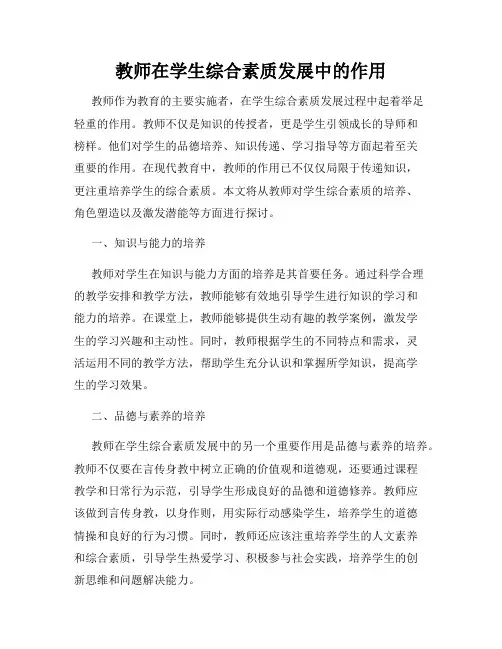 教师在学生综合素质发展中的作用

教师作为教育的主要实施者，在学生综合素质发展过程中起着举足轻重的作用。教师不仅是知识的传授者，更是学生引领成长的导师和榜样。他们对学生的品德培养、知识传递、学习指导等方面起着至关重要的作用。在现代教育中，教师的作用已不仅仅局限于传递知识，更注重培养学生的综合素质。本文将从教师对学生综合素质的培养、角色塑造以及激发潜能等方面进行探讨。

一、知识与能力的培养

教师对学生在知识与能力方面的培养是其首要任务。通过科学合理的教学安排和教学方法，教师能够有效地引导学生进行知识的学习和能力的培养。在课堂上，教师能够提供生动有趣的教学案例，激发学生的学习兴趣和主动性。同时，教师根据学生的不同特点和需求，灵活运用不同的教学方法，帮助学生充分认识和掌握所学知识，提高学生的学习效果。

二、品德与素养的培养

教师在学生综合素质发展中的另一个重要作用是品德与素养的培养。教师不仅要在言传身教中树立正确的价值观和道德观，还要通过课程教学和日常行为示范，引导学生形成良好的品德和道德修养。教师应该做到言传身教，以身作则，用实际行动感染学生，培养学生的道德情操和良好的行为习惯。同时，教师还应该注重培养学生的人文素养和综合素质，引导学生热爱学习、积极参与社会实践，培养学生的创新思维和问题解决能力。